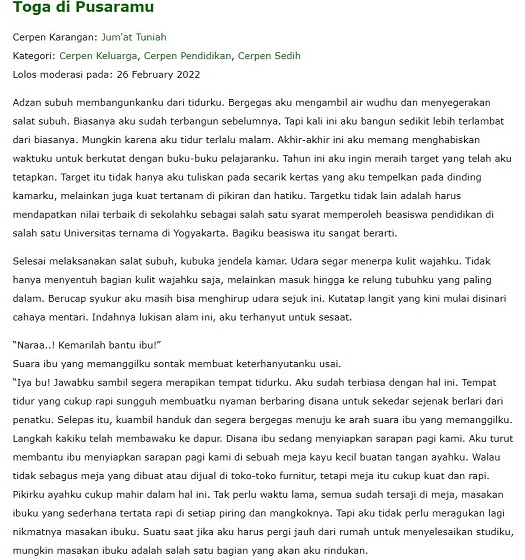 Toga di Pusaramu

Cerpen Karangan: Jum'at Tuniah
Kategori: Cerpen Keluarga, Cerpen Pendidikan, Cerpen Sedih
Lolos moderasi pada: 26 February 2022

Adzan subuh membangunkanku dari tidurku. Bergegas aku mengambil air wudhu dan menyegerakan salat subuh. Biasanya aku sudah terbangun sebelumnya. Tapi kali ini aku bangun sedikit lebih terlambat dari biasanya. Mungkin karena aku tidur terlalu malam. Akhir-akhir ini aku memang menghabiskan waktuku untuk berkutat dengan buku-buku pelajaranku. Tahun ini aku ingin meraih target yang telah aku tetapkan. Target itu tidak hanya aku tuliskan pada secarik kertas yang aku tempelkan pada dinding kamarku, melainkan juga kuat tertanam di pikiran dan hatiku. Targetku tidak lain adalah harus mendapatkan nilai terbaik di sekolahku sebagai salah satu syarat memperoleh beasiswa pendidikan di salah satu Universitas ternama di Yogyakarta. Bagiku beasiswa itu sangat berarti.

Selesai melaksanakan salat subuh, kubuka jendela kamar. Udara segar menerpa kulit wajahku. Tidak hanya menyentuh bagian kulit wajahku saja, melainkan masuk hingga ke relung tubuhku yang paling dalam. Berucap syukur aku masih bisa menghirup udara sejuk ini. Kutatap langit yang kini mulai disinari cahaya mentari. Indahnya lukisan alam ini, aku terhanyut untuk sesaat.

"Naraa..! Kemarilah bantu ibu!"
Suara ibu yang memanggilku sontak membuat keterhanyutanku usai.
"Iya bu! Jawabku sambil segera merapikan tempat tidurku. Aku sudah terbiasa dengan hal ini. Tempat tidur yang cukup rapi sungguh membuatku nyaman berbaring disana untuk sekedar sejenak berlari dari penatku. Selepas itu, kuambil handuk dan segera bergegas menuju ke arah suara ibu yang memanggilku. Langkah kakiku telah membawaku ke dapur. Disana ibu sedang menyiapkan sarapan pagi kami. Aku turut membantu ibu menyiapkan sarapan pagi kami di sebuah meja kayu kecil buatan tangan ayahku. Walau tidak sebagus meja yang dibuat atau dijual di toko-toko furnitur, tetapi meja itu cukup kuat dan rapi. Pikirku ayahku cukup mahir dalam hal ini. Tak perlu waktu lama, semua sudah tersaji di meja, masakan ibuku yang sederhana tertata rapi di setiap piring dan mangkoknya. Tapi aku tidak perlu meragukan lagi nikmatnya masakan ibuku. Suatu saat jika aku harus pergi jauh dari rumah untuk menyelesaikan studiku, mungkin masakan ibuku adalah salah satu bagian yang akan aku rindukan.